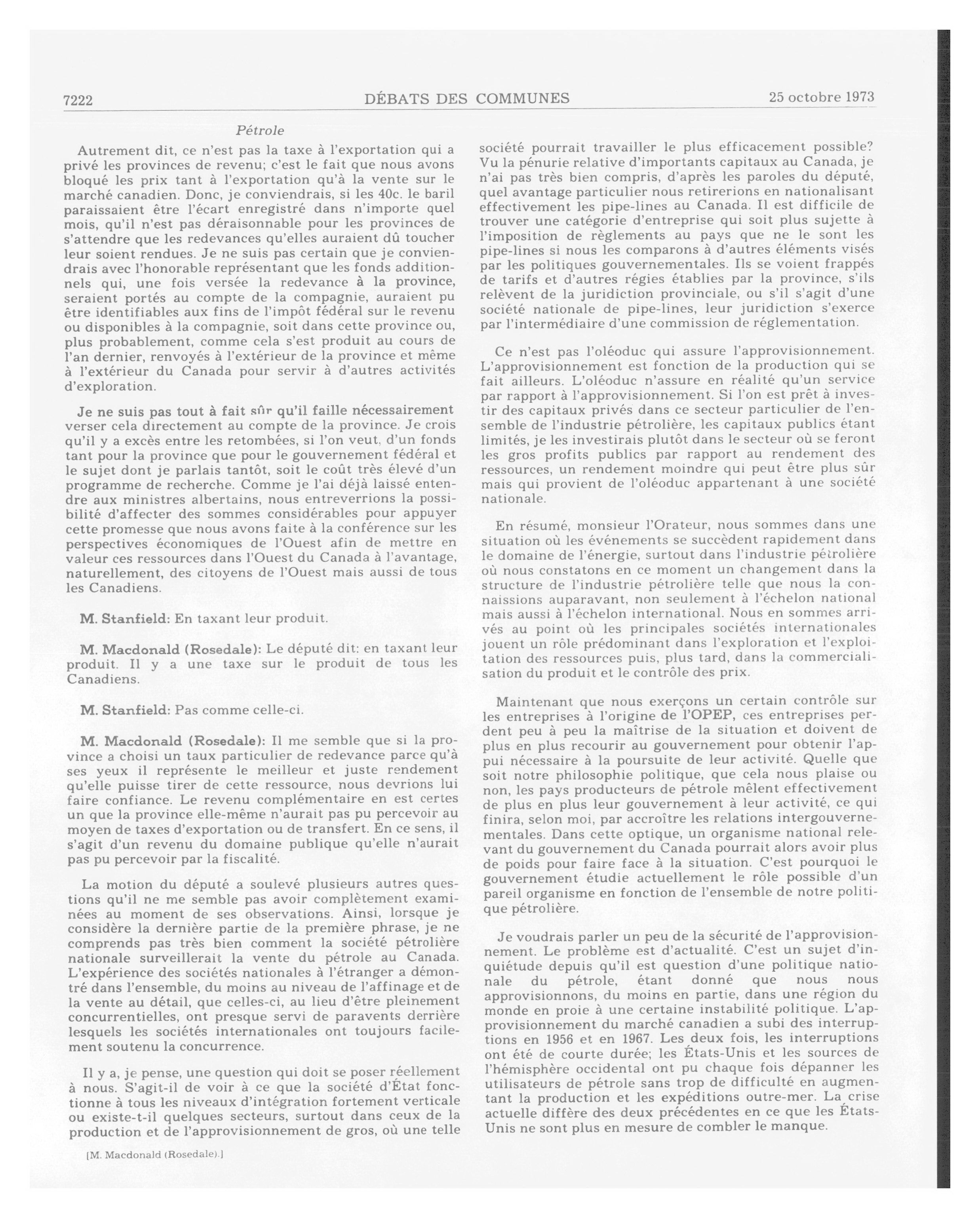 7222 DÉBATS DES COMMUNES 25 octobre 1973

Pétrole

Autrement dit, ce n'est pas la taxe à l'exportation qui a privé les provinces de revenu; c'est le fait que nous avons bloqué les prix tant à l'exportation qu'à la vente sur le marché canadien. Donc, je conviendrais, si les 40c. le baril paraissaient être l'écart enregistré dans n'importe quel mois, qu'il n'est pas déraisonnable pour les provinces de s'attendre que les redevances qu'elles auraient dû toucher leur soient rendues. Je ne suis pas certain que je conviendrais avec l'honorable représentant que les fonds additionnels qui, une fois versée la redevance à la province, seraient portés au compte de la compagnie, auraient pu être identifiables aux fins de l'impôt fédéral sur le revenu ou disponibles à la compagnie, soit dans cette province ou, plus probablement, comme cela s'est produit au cours de l'an dernier, renvoyés à l'extérieur de la province et même à l'extérieur du Canada pour servir à d'autres activités d'exploration.

Je ne suis pas tout à fait sûr qu'il faille nécessairement verser cela directement au compte de la province. Je crois qu'il y a excès entre les retombées, si l'on veut, d'un fonds tant pour la province que pour le gouvernement fédéral et le sujet dont je parlais tantôt, soit le coût très élevé d'un programme de recherche. Comme je l'ai déjà laissé entendre aux ministres albertains, nous entreverrions la possibilité d'affecter des sommes considérables pour appuyer cette promesse que nous avons faite à la conférence sur les perspectives économiques de l'Ouest afin de mettre en valeur ces ressources dans l'Ouest du Canada à l'avantage, naturellement, des citoyens de l'Ouest mais aussi de tous les Canadiens.

M. Stanfield: En taxant leur produit.

M. Macdonald (Rosedale): Le député dit: en taxant leur produit. Il y a une taxe sur le produit de tous les Canadiens.

M. Stanfield: Pas comme celle-ci.

M. Macdonald (Rosedale): Il me semble que si la province a choisi un taux particulier de redevance parce qu'à ses yeux il représente le meilleur et juste rendement qu'elle puisse tirer de cette ressource, nous devrions lui faire confiance. Le revenu complémentaire en est certes un que la province elle-même n'aurait pas pu percevoir au moyen de taxes d'exportation ou de transfert. En ce sens, il s'agit d'un revenu du domaine publique qu'elle n'aurait pas pu percevoir par la fiscalité.

La motion du député a soulevé plusieurs autres questions qu'il ne me semble pas avoir complètement examinées au moment de ses observations. Ainsi, lorsque je considère la dernière partie de la première phrase, je ne comprends pas très bien comment la société pétrolière nationale surveillerait la vente du pétrole au Canada. L'expérience des sociétés nationales à l'étranger a démontré dans l'ensemble, du moins au niveau de l'affinage et de la vente au détail, que celles-ci, au lieu d'être pleinement concurrentielles, ont presque servi de paravents derrière lesquels les sociétés internationales ont toujours facilement soutenu la concurrence.

Il y a, je pense, une question qui doit se poser réellement à nous. S'agit-il de voir à ce que la société d'État fonctionne à tous les niveaux d'intégration fortement verticale ou existe-t-il quelques secteurs, surtout dans ceux de la production et de l'approvisionnement de gros, où une telle

[M. Macdonald (Rosedale).]

société pourrait travailler le plus efficacement possible? Vu la pénurie relative d'importants capitaux au Canada, je n'ai pas très bien compris, d'après les paroles du député, quel avantage particulier nous retirerions en nationalisant effectivement les pipe-lines au Canada. Il est difficile de trouver une catégorie d'entreprise qui soit plus sujette à l'imposition de règlements au pays que ne le sont les pipe-lines si nous les comparons à d'autres éléments visés par les politiques gouvernementales. Ils se voient frappés de tarifs et d'autres régies établies par la province, s'ils relèvent de la juridiction provinciale, ou s'il s'agit d'une société nationale de pipe-lines, leur juridiction s'exerce par l'intermédiaire d'une commission de réglementation.

Ce n'est pas l'oléoduc qui assure l'approvisionnement. L'approvisionnement est fonction de la production qui se fait ailleurs. L'oléoduc n'assure en réalité qu'un service par rapport à l'approvisionnement. Si l'on est prêt à investir des capitaux privés dans ce secteur particulier de l'ensemble de l'industrie pétrolière, les capitaux publics étant limités, je les investirais plutôt dans le secteur où se feront les gros profits publics par rapport au rendement des ressources, un rendement moindre qui peut être plus sûr mais qui provient de l'oléoduc appartenant à une société nationale.

En résumé, monsieur l'Orateur, nous sommes dans une situation où les événements se succèdent rapidement dans le domaine de l'énergie, surtout dans l'industrie pétrolière où nous constatons en ce moment un changement dans la structure de l'industrie pétrolière telle que nous la connaissions auparavant, non seulement à l'échelon national mais aussi à l'échelon international. Nous en sommes arrivés au point où les principales sociétés internationales jouent un rôle prédominant dans l'exploration et l'exploitation des ressources puis, plus tard, dans la commercialisation du produit et le contrôle des prix.

Maintenant que nous exerçons un certain contrôle sur les entreprises à l'origine de l'OPEP, ces entreprises perdent peu à peu la maîtrise de la situation et doivent de plus en plus recourir au gouvernement pour obtenir l'appui nécessaire à la poursuite de leur activité. Quelle que soit notre philosophie politique, que cela nous plaise ou non, les pays producteurs de pétrole mêlent effectivement de plus en plus leur gouvernement à leur activité, ce qui finira, selon moi, par accroître les relations intergouvernementales. Dans cette optique, un organisme national relevant du gouvernement du Canada pourrait alors avoir plus de poids pour faire face à la situation. C'est pourquoi le gouvernement étudie actuellement le rôle possible d'un pareil organisme en fonction de l'ensemble de notre politique pétrolière.

Je voudrais parler un peu de la sécurité de l'approvisionnement. Le problème est d'actualité. C'est un sujet d'inquiétude depuis qu'il est question d'une politique nationale du pétrole, étant donné que nous nous approvisionnons, du moins en partie, dans une région du monde en proie à une certaine instabilité politique. L'approvisionnement du marché canadien a subi des interruptions en 1956 et en 1967. Les deux fois, les interruptions ont été de courte durée; les États-Unis et les sources de l'hémisphère occidental ont pu chaque fois dépanner les utilisateurs de pétrole sans trop de difficulté en augmentant la production et les expéditions outre-mer. La crise actuelle diffère des deux précédentes en ce que les États-Unis ne sont plus en mesure de combler le manque.